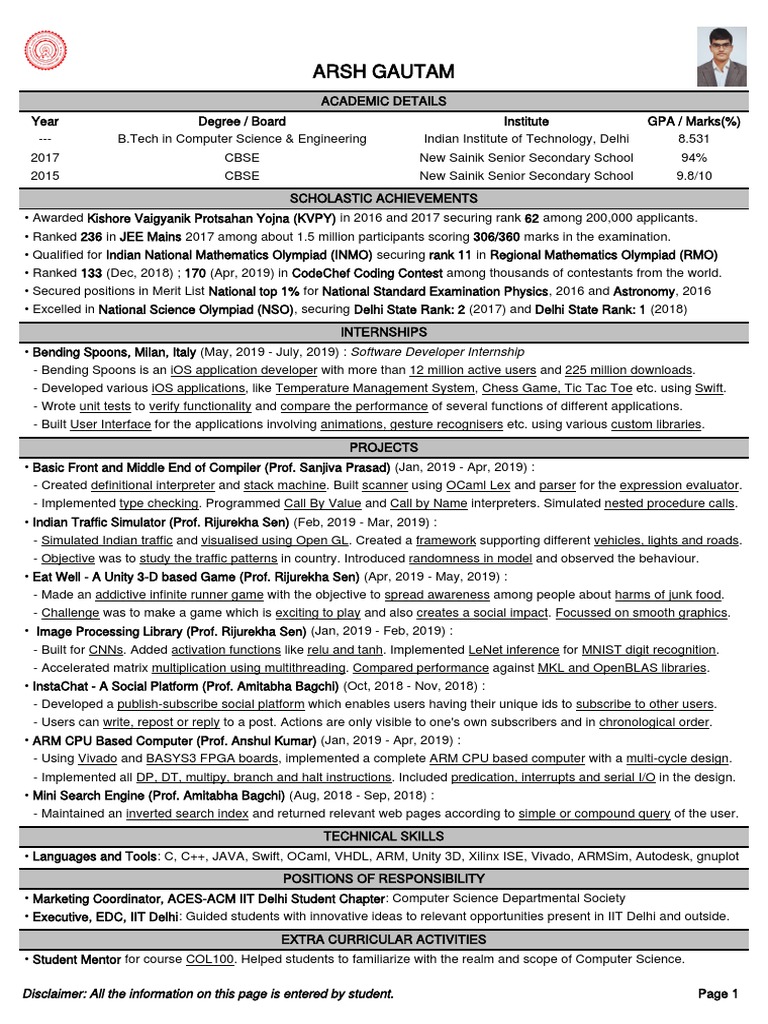 ARSH GAUTAM

ACADEMIC DETAILS

| Year | Degree / Board | Institute | GPA / Marks(%) |
|---|---|---|---|
| --- | B.Tech in Computer Science & Engineering | Indian Institute of Technology, Delhi | 8.531 |
| 2017 | CBSE | New Sainik Senior Secondary School | 94% |
| 2015 | CBSE | New Sainik Senior Secondary School | 9.8/10 |

SCHOLASTIC ACHIEVEMENTS

• Awarded Kishore Vaigyanik Protsahan Yojna (KVPY) in 2016 and 2017 securing rank 62 among 200,000 applicants.
• Ranked 236 in JEE Mains 2017 among about 1.5 million participants scoring 306/360 marks in the examination.
• Qualified for Indian National Mathematics Olympiad (INMO) securing rank 11 in Regional Mathematics Olympiad (RMO)
• Ranked 133 (Dec, 2018) ; 170 (Apr, 2019) in CodeChef Coding Contest among thousands of contestants from the world.
• Secured positions in Merit List National top 1% for National Standard Examination Physics, 2016 and Astronomy, 2016
• Excelled in National Science Olympiad (NSO), securing Delhi State Rank: 2 (2017) and Delhi State Rank: 1 (2018)

INTERNSHIPS

• Bending Spoons, Milan, Italy (May, 2019 - July, 2019) : Software Developer Internship
- Bending Spoons is an iOS application developer with more than 12 million active users and 225 million downloads.
- Developed various iOS applications, like Temperature Management System, Chess Game, Tic Tac Toe etc. using Swift.
- Wrote unit tests to verify functionality and compare the performance of several functions of different applications.
- Built User Interface for the applications involving animations, gesture recognisers etc. using various custom libraries.

PROJECTS

• Basic Front and Middle End of Compiler (Prof. Sanjiva Prasad) (Jan, 2019 - Apr, 2019) :
- Created definitional interpreter and stack machine. Built scanner using OCaml Lex and parser for the expression evaluator.
- Implemented type checking. Programmed Call By Value and Call by Name interpreters. Simulated nested procedure calls.
• Indian Traffic Simulator (Prof. Rijurekha Sen) (Feb, 2019 - Mar, 2019) :
- Simulated Indian traffic and visualised using Open GL. Created a framework supporting different vehicles, lights and roads.
- Objective was to study the traffic patterns in country. Introduced randomness in model and observed the behaviour.
• Eat Well - A Unity 3-D based Game (Prof. Rijurekha Sen) (Apr, 2019 - May, 2019) :
- Made an addictive infinite runner game with the objective to spread awareness among people about harms of junk food.
- Challenge was to make a game which is exciting to play and also creates a social impact. Focussed on smooth graphics.
• Image Processing Library (Prof. Rijurekha Sen) (Jan, 2019 - Feb, 2019) :
- Built for CNNs. Added activation functions like relu and tanh. Implemented LeNet inference for MNIST digit recognition.
- Accelerated matrix multiplication using multithreading. Compared performance against MKL and OpenBLAS libraries.
• InstaChat - A Social Platform (Prof. Amitabha Bagchi) (Oct, 2018 - Nov, 2018) :
- Developed a publish-subscribe social platform which enables users having their unique ids to subscribe to other users.
- Users can write, repost or reply to a post. Actions are only visible to one's own subscribers and in chronological order.
• ARM CPU Based Computer (Prof. Anshul Kumar) (Jan, 2019 - Apr, 2019) :
- Using Vivado and BASYS3 FPGA boards, implemented a complete ARM CPU based computer with a multi-cycle design.
- Implemented all DP, DT, multipy, branch and halt instructions. Included predication, interrupts and serial I/O in the design.
• Mini Search Engine (Prof. Amitabha Bagchi) (Aug, 2018 - Sep, 2018) :
- Maintained an inverted search index and returned relevant web pages according to simple or compound query of the user.

TECHNICAL SKILLS

• Languages and Tools: C, C++, JAVA, Swift, OCaml, VHDL, ARM, Unity 3D, Xilinx ISE, Vivado, ARMSim, Autodesk, gnuplot

POSITIONS OF RESPONSIBILITY

• Marketing Coordinator, ACES-ACM IIT Delhi Student Chapter: Computer Science Departmental Society
• Executive, EDC, IIT Delhi: Guided students with innovative ideas to relevant opportunities present in IIT Delhi and outside.

EXTRA CURRICULAR ACTIVITIES

• Student Mentor for course COL100. Helped students to familiarize with the realm and scope of Computer Science.

Disclaimer: All the information on this page is entered by student.

Page 1